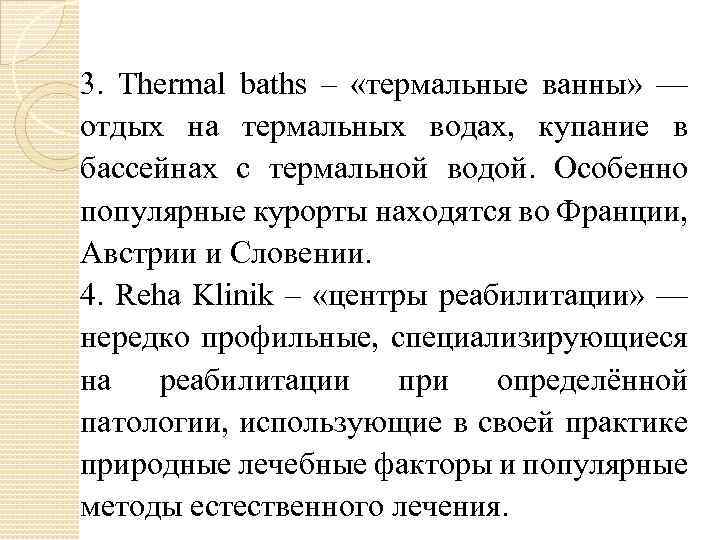 3. Thermal baths – «термальные ванны» — отдых на термальных водах, купание в бассейнах с термальной водой. Особенно популярные курорты находятся во Франции, Австрии и Словении.
4. Reha Klinik – «центры реабилитации» — нередко профильные, специализирующиеся на реабилитации при определённой патологии, использующие в своей практике природные лечебные факторы и популярные методы естественного лечения.